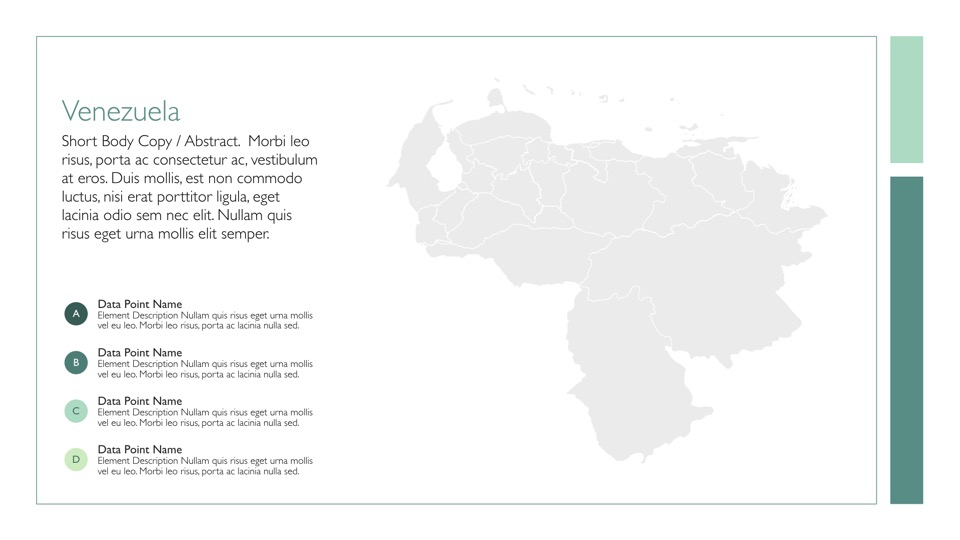 Venezuela

Short Body Copy / Abstract. Morbi leo risus, porta ac consectetur ac, vestibulum at eros. Duis mollis, est non commodo luctus, nisi erat porttitor ligula, eget lacinia odio sem nec elit. Nullam quis risus eget urna mollis elit semper.

A
Data Point Name
Element Description Nullam quis risus eget urna mollis vel eu leo. Morbi leo risus, porta ac lacinia nulla sed.

B
Data Point Name
Element Description Nullam quis risus eget urna mollis vel eu leo. Morbi leo risus, porta ac lacinia nulla sed.

C
Data Point Name
Element Description Nullam quis risus eget urna mollis vel eu leo. Morbi leo risus, porta ac lacinia nulla sed.

D
Data Point Name
Element Description Nullam quis risus eget urna mollis vel eu leo. Morbi leo risus, porta ac lacinia nulla sed.